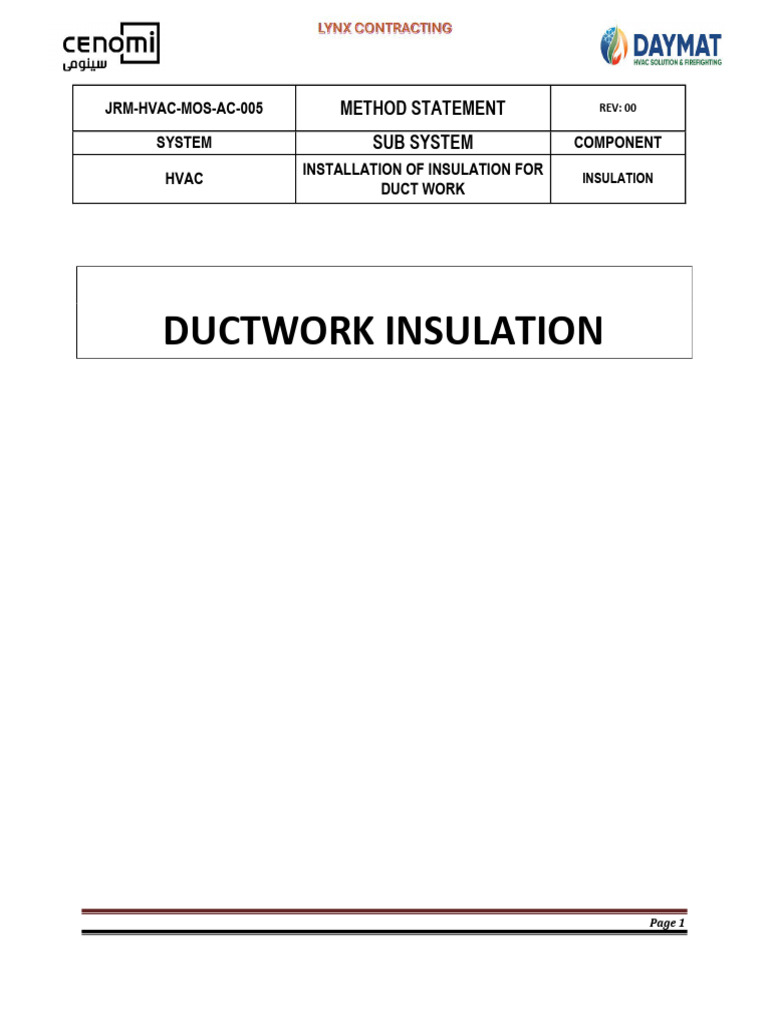 cenomi
سينومي

LYNX CONTRACTING

DAYMAT
HVAC SOLUTION & FIREFIGHTING

| JRM-HVAC-MOS-AC-005 | METHOD STATEMENT | REV: 00 |
|---|---|---|
| SYSTEM | SUB SYSTEM | COMPONENT |
| HVAC | INSTALLATION OF INSULATION FOR DUCT WORK | INSULATION |

DUCTWORK INSULATION

Page 1